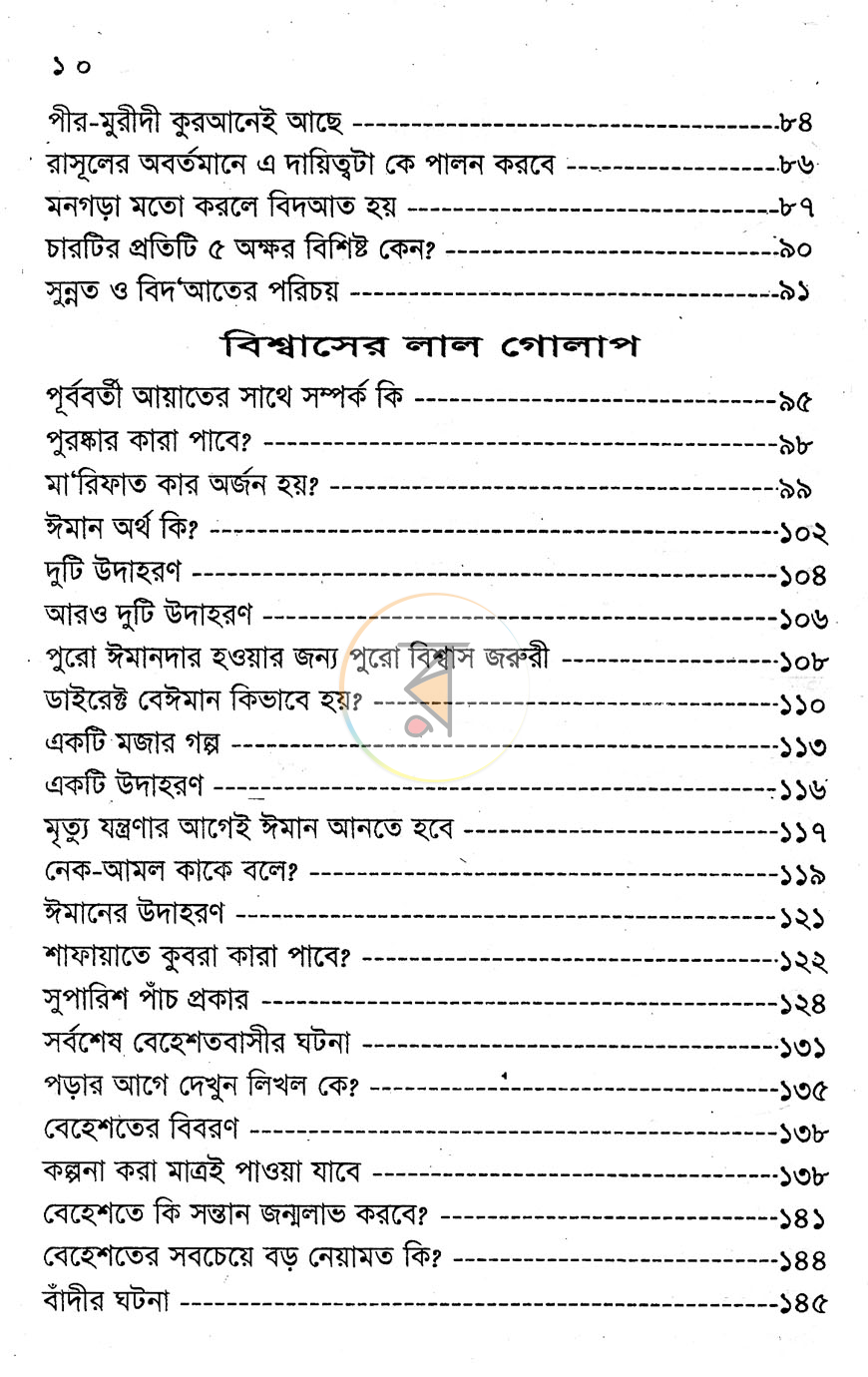 ১০

পীর-মুরীদী কুরআনেই আছে ৮৪
রাসূলের অবর্তমানে এ দায়িত্বটা কে পালন করবে ৮৬
মনগড়া মতো করলে বিদআত হয় ৮৭
চারটির প্রতিটি ৫ অক্ষর বিশিষ্ট কেন? ৯০
সুন্নত ও বিদ'আতের পরিচয় ৯১

বিশ্বাসের লাল গোলাপ

পূর্ববর্তী আয়াতের সাথে সম্পর্ক কি ৯৫
পুরষ্কার কারা পাবে? ৯৮
মা'রিফাত কার অর্জন হয়? ৯৯
ঈমান অর্থ কি? ১০২
দুটি উদাহরণ ১০৪
আরও দুটি উদাহরণ ১০৬
পুরো ঈমানদার হওয়ার জন্য পুরো বিশ্বাস জরুরী ১০৮
ডাইরেক্ট বেঈমান কিভাবে হয়? ১১০
একটি মজার গল্প ১১৩
একটি উদাহরণ ১১৬
মৃত্যু যন্ত্রণার আগেই ঈমান আনতে হবে ১১৭
নেক-আমল কাকে বলে? ১১৯
ঈমানের উদাহরণ ১২১
শাফায়াতে কুবরা কারা পাবে? ১২২
সুপারিশ পাঁচ প্রকার ১২৪
সর্বশেষ বেহেশতবাসীর ঘটনা ১৩১
পড়ার আগে দেখুন লিখল কে? ১৩৫
বেহেশতের বিবরণ ১৩৮
কল্পনা করা মাত্রই পাওয়া যাবে ১৩৮
বেহেশতে কি সন্তান জন্মলাভ করবে? ১৪১
বেহেশতের সবচেয়ে বড় নেয়ামত কি? ১৪৪
বাঁদীর ঘটনা ১৪৫